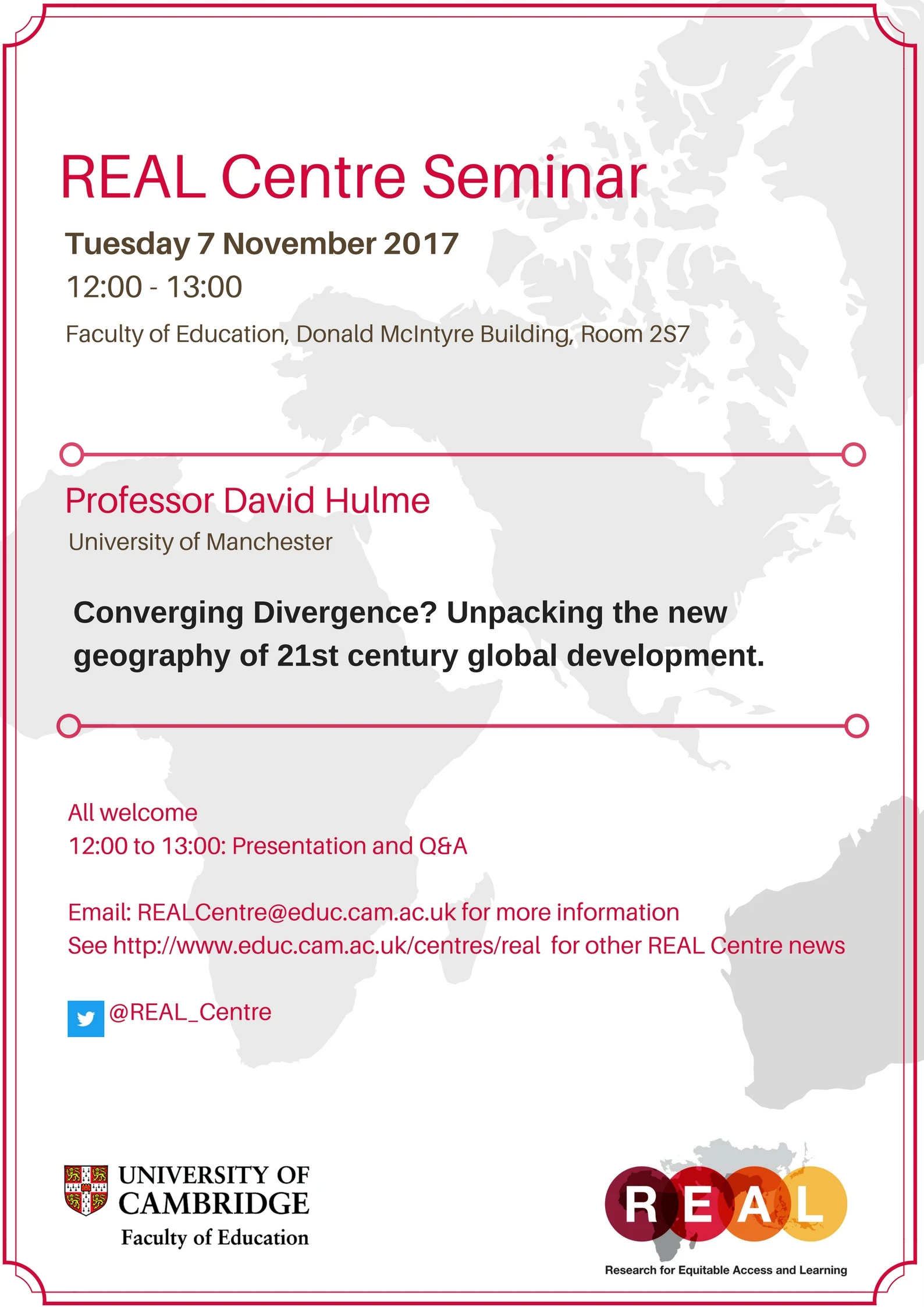 REAL Centre Seminar

Tuesday 7 November 2017
12:00 - 13:00
Faculty of Education, Donald McIntyre Building, Room 2S7

Professor David Hulme
University of Manchester

Converging Divergence? Unpacking the new geography of 21st century global development.

All welcome
12:00 to 13:00: Presentation and Q&A

Email: REALCentre@educ.cam.ac.uk for more information
See http://www.educ.cam.ac.uk/centres/real for other REAL Centre news

@REAL_Centre

UNIVERSITY OF CAMBRIDGE
Faculty of Education

REAL
Research for Equitable Access and Learning